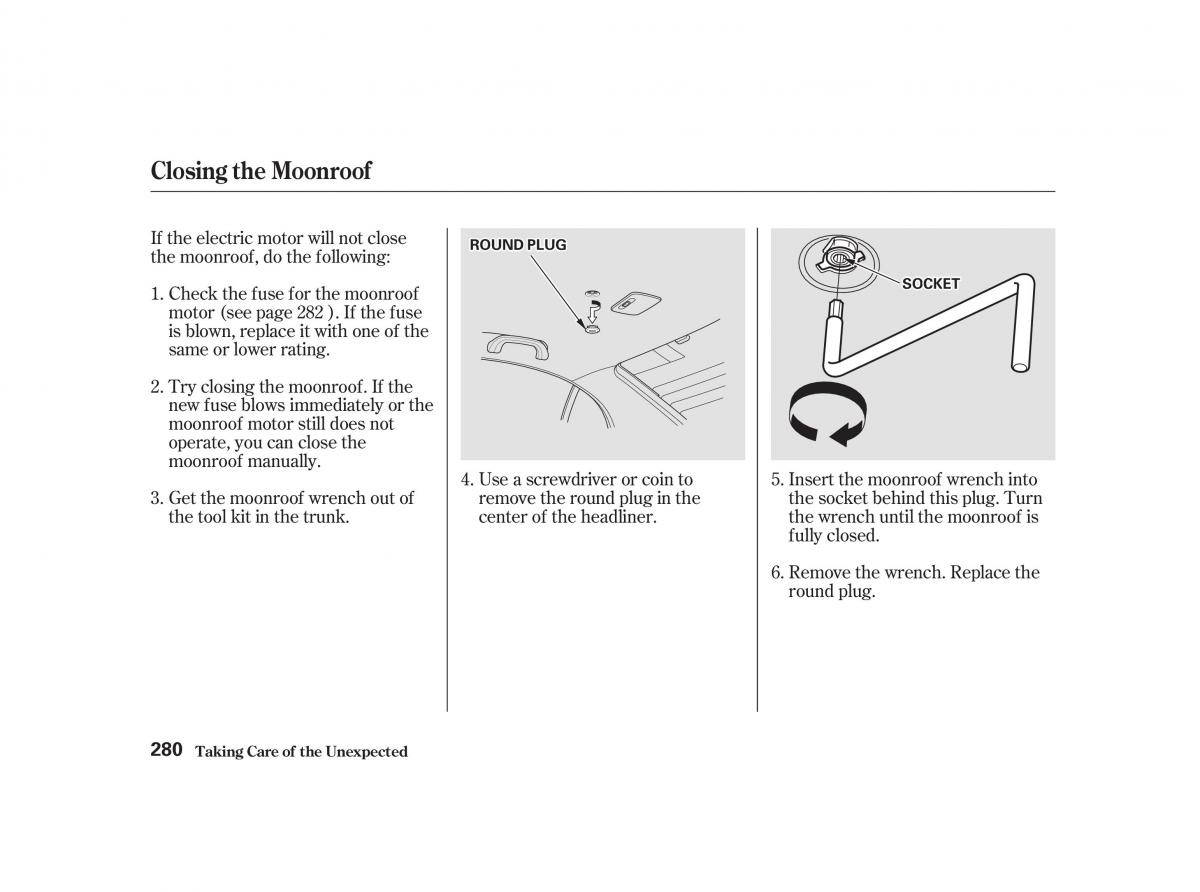 Closing the Moonroof

If the electric motor will not close the moonroof, do the following:

1. Check the fuse for the moonroof motor (see page 282 ). If the fuse is blown, replace it with one of the same or lower rating.

2. Try closing the moonroof. If the new fuse blows immediately or the moonroof motor still does not operate, you can close the moonroof manually.

3. Get the moonroof wrench out of the tool kit in the trunk.

ROUND PLUG

4. Use a screwdriver or coin to remove the round plug in the center of the headliner.

SOCKET

5. Insert the moonroof wrench into the socket behind this plug. Turn the wrench until the moonroof is fully closed.

6. Remove the wrench. Replace the round plug.

280 Taking Care of the Unexpected